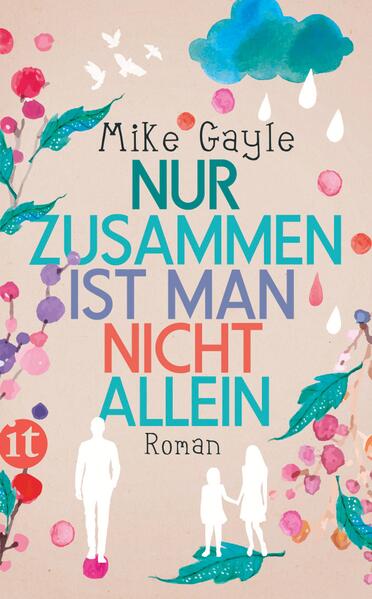 Mike Gayle

NUR ZUSAMMEN IST MAN NICHT ALLEIN

Roman

it